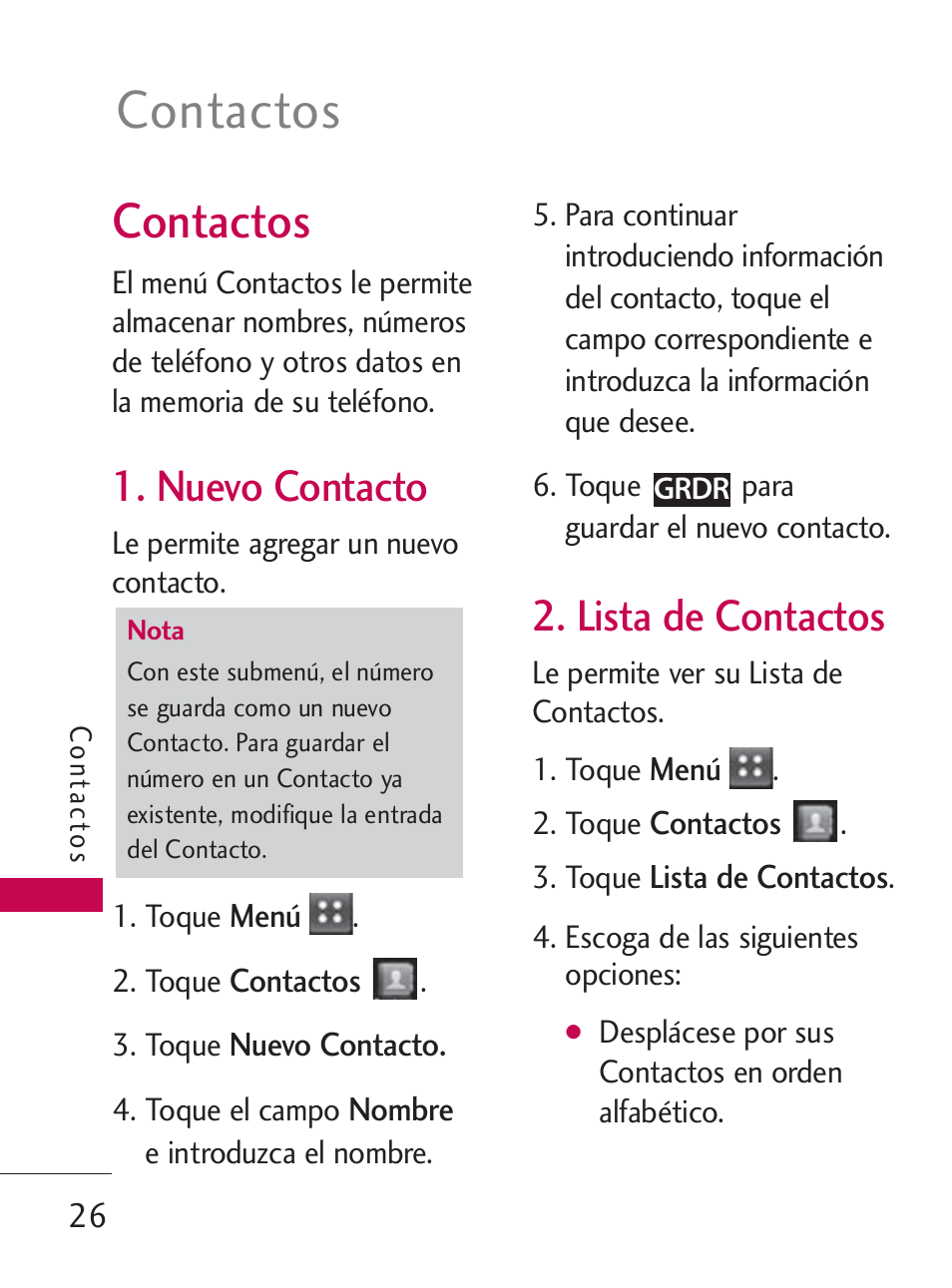 Contactos

Contactos

El menú Contactos le permite almacenar nombres, números de teléfono y otros datos en la memoria de su teléfono.

1. Nuevo Contacto

Le permite agregar un nuevo contacto.

Nota
Con este submenú, el número se guarda como un nuevo Contacto. Para guardar el número en un Contacto ya existente, modifique la entrada del Contacto.

1. Toque Menú .

2. Toque Contactos .

3. Toque Nuevo Contacto.

4. Toque el campo Nombre e introduzca el nombre.

5. Para continuar introduciendo información del contacto, toque el campo correspondiente e introduzca la información que desee.

6. Toque GRDR para guardar el nuevo contacto.

2. Lista de Contactos

Le permite ver su Lista de Contactos.

1. Toque Menú .

2. Toque Contactos .

3. Toque Lista de Contactos.

4. Escoga de las siguientes opciones:

● Desplácese por sus Contactos en orden alfabético.

Contactos

26